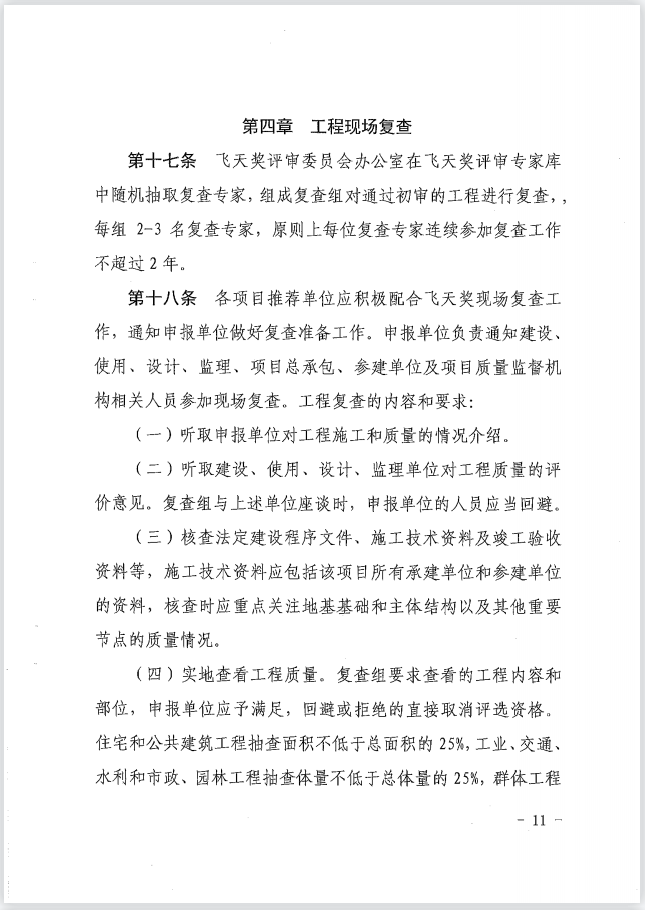 第四章　工程现场复查

第十七条　飞天奖评审委员会办公室在飞天奖评审专家库中随机抽取复查专家，组成复查组对通过初审的工程进行复查，，每组 2-3 名复查专家，原则上每位复查专家连续参加复查工作不超过 2 年。

第十八条　各项目推荐单位应积极配合飞天奖现场复查工作，通知申报单位做好复查准备工作。申报单位负责通知建设、使用、设计、监理、项目总承包、参建单位及项目质量监督机构相关人员参加现场复查。工程复查的内容和要求：

（一）听取申报单位对工程施工和质量的情况介绍。

（二）听取建设、使用、设计、监理单位对工程质量的评价意见。复查组与上述单位座谈时，申报单位的人员应当回避。

（三）核查法定建设程序文件、施工技术资料及竣工验收资料等，施工技术资料应包括该项目所有承建单位和参建单位的资料，核查时应重点关注地基基础和主体结构以及其他重要节点的质量情况。

（四）实地查看工程质量。复查组要求查看的工程内容和部位，申报单位应予满足，回避或拒绝的直接取消评选资格。住宅和公共建筑工程抽查面积不低于总面积的 25%，工业、交通、水利和市政、园林工程抽查体量不低于总体量的 25%，群体工程

－ 11 －